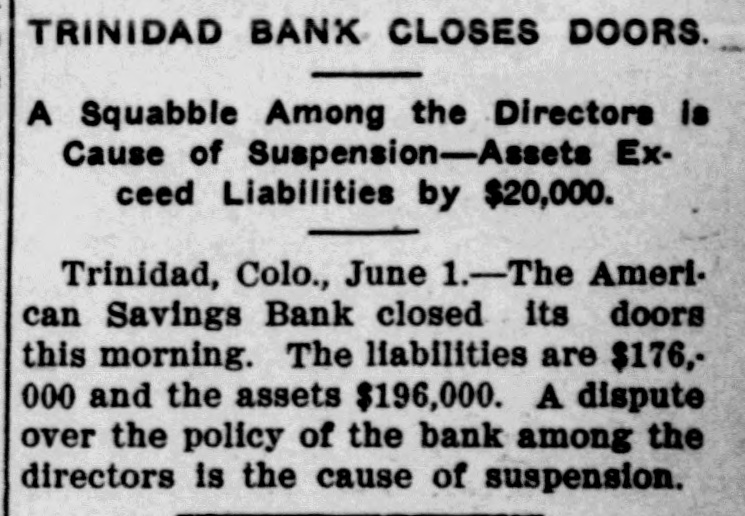 TRINIDAD BANK CLOSES DOORS.

A Squabble Among the Directors is Cause of Suspension—Assets Exceed Liabilities by $20,000.

Trinidad, Colo., June 1.—The American Savings Bank closed its doors this morning. The liabilities are $176,000 and the assets $196,000. A dispute over the policy of the bank among the directors is the cause of suspension.